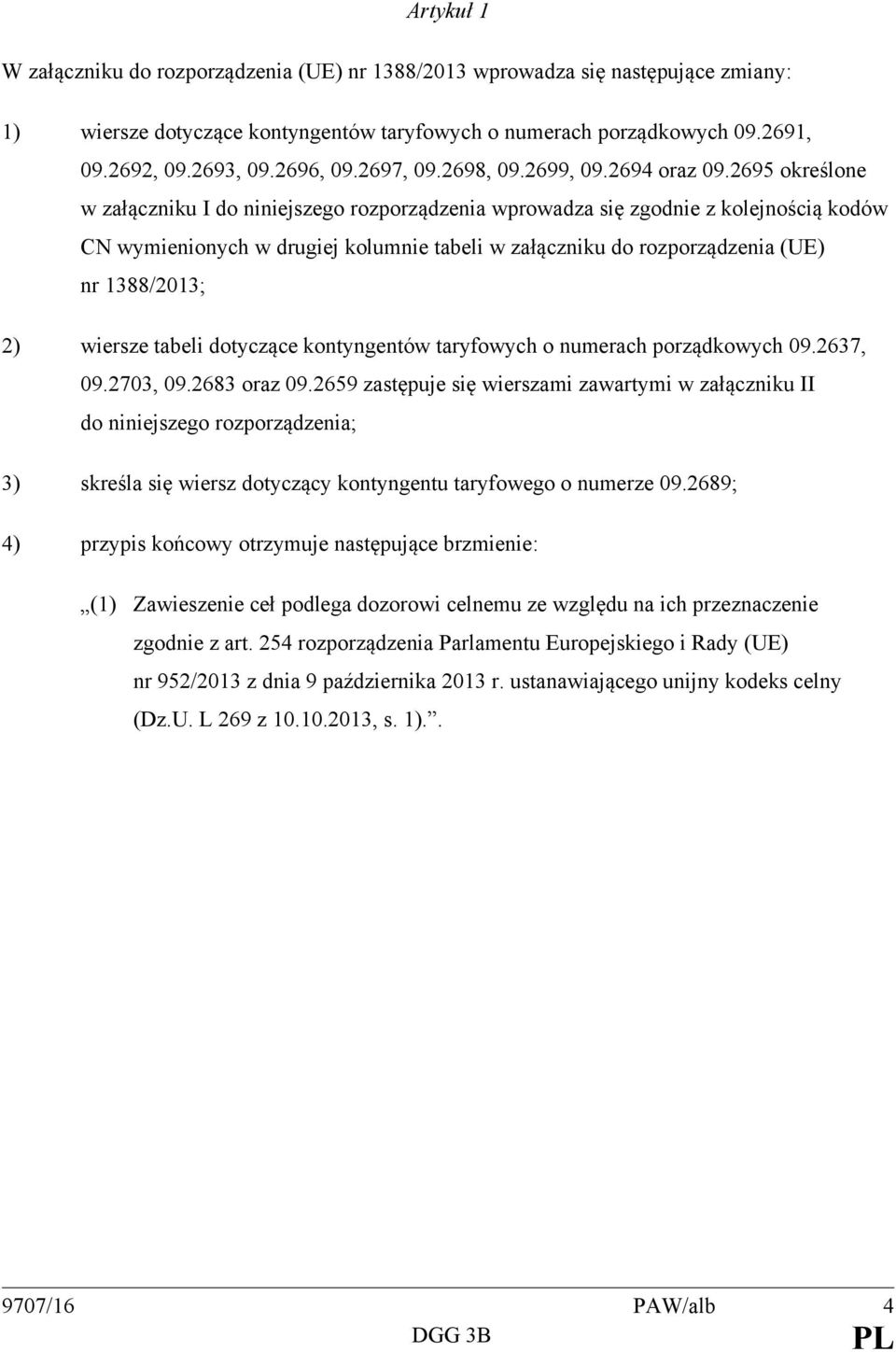 Artykuł 1

W załączniku do rozporządzenia (UE) nr 1388/2013 wprowadza się następujące zmiany:

1) wiersze dotyczące kontyngentów taryfowych o numerach porządkowych 09.2691, 09.2692, 09.2693, 09.2696, 09.2697, 09.2698, 09.2699, 09.2694 oraz 09.2695 określone w załączniku I do niniejszego rozporządzenia wprowadza się zgodnie z kolejnością kodów CN wymienionych w drugiej kolumnie tabeli w załączniku do rozporządzenia (UE) nr 1388/2013;

2) wiersze tabeli dotyczące kontyngentów taryfowych o numerach porządkowych 09.2637, 09.2703, 09.2683 oraz 09.2659 zastępuje się wierszami zawartymi w załączniku II do niniejszego rozporządzenia;

3) skreśla się wiersz dotyczący kontyngentu taryfowego o numerze 09.2689;

4) przypis końcowy otrzymuje następujące brzmienie:

„(1) Zawieszenie ceł podlega dozorowi celnemu ze względu na ich przeznaczenie zgodnie z art. 254 rozporządzenia Parlamentu Europejskiego i Rady (UE) nr 952/2013 z dnia 9 października 2013 r. ustanawiającego unijny kodeks celny (Dz.U. L 269 z 10.10.2013, s. 1).”.

9707/16 PAW/alb 4
DGG 3B PL